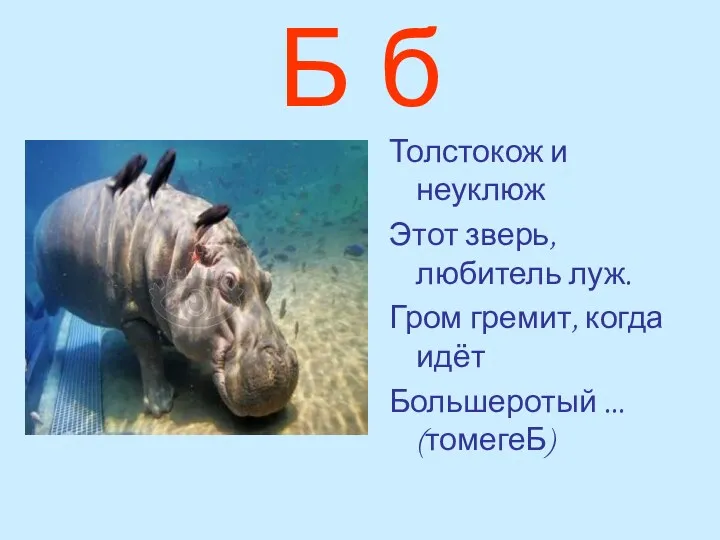 Б б

Толстокож и неуклюж

Этот зверь, любитель луж.

Гром гремит, когда идёт

Большеротый ... (томегеБ)